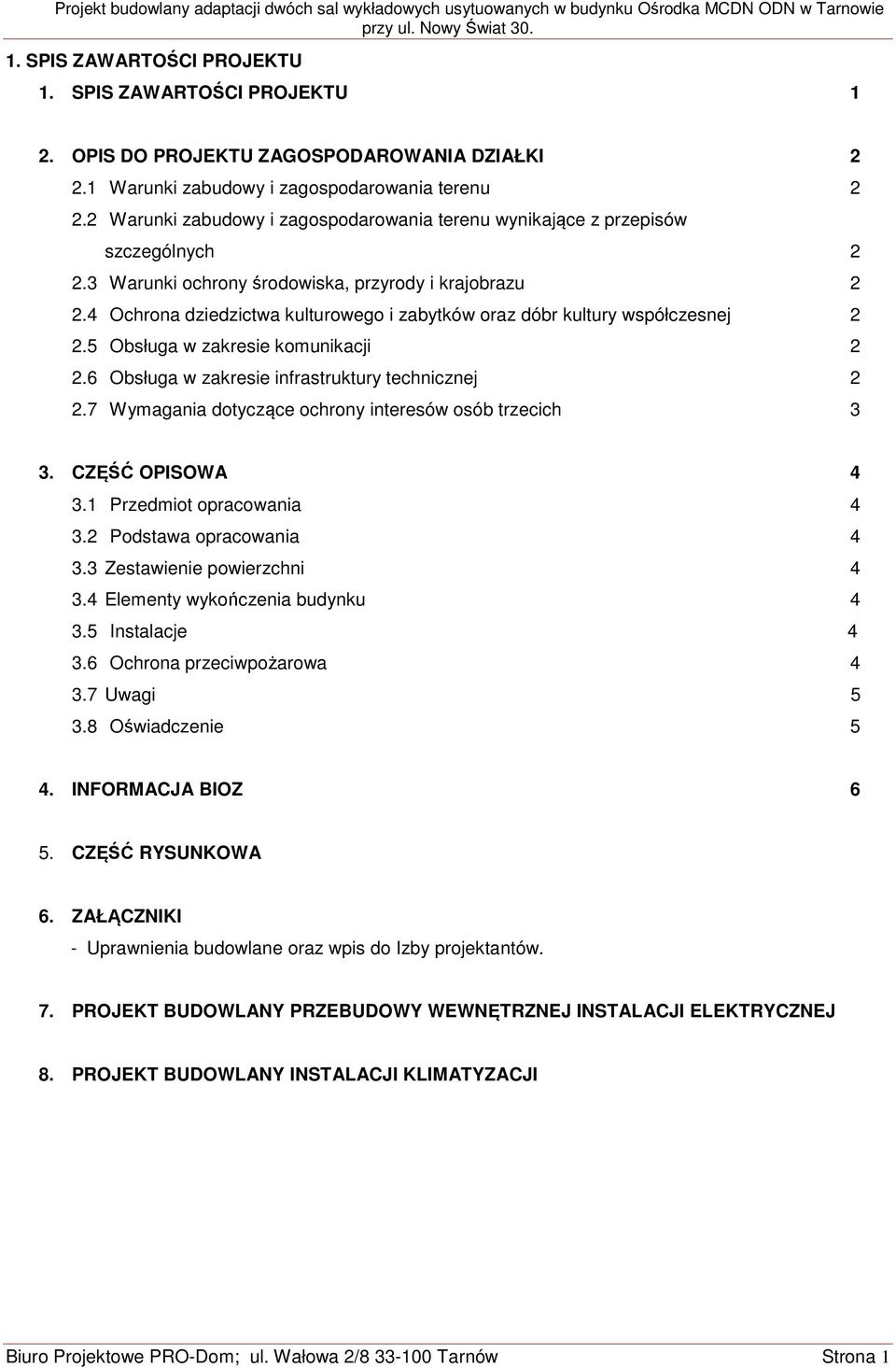 Projekt budowlany adaptacji dwóch sal wykładowych usytuowanych w budynku Ośrodka MCDN ODN w Tarnowie przy ul. Nowy Świat 30.

1. SPIS ZAWARTOŚCI PROJEKTU

1. SPIS ZAWARTOŚCI PROJEKTU 1

2. OPIS DO PROJEKTU ZAGOSPODAROWANIA DZIAŁKI 2
2.1 Warunki zabudowy i zagospodarowania terenu 2
2.2 Warunki zabudowy i zagospodarowania terenu wynikające z przepisów szczególnych 2
2.3 Warunki ochrony środowiska, przyrody i krajobrazu 2
2.4 Ochrona dziedzictwa kulturowego i zabytków oraz dóbr kultury współczesnej 2
2.5 Obsługa w zakresie komunikacji 2
2.6 Obsługa w zakresie infrastruktury technicznej 2
2.7 Wymagania dotyczące ochrony interesów osób trzecich 3

3. CZĘŚĆ OPISOWA 4
3.1 Przedmiot opracowania 4
3.2 Podstawa opracowania 4
3.3 Zestawienie powierzchni 4
3.4 Elementy wykończenia budynku 4
3.5 Instalacje 4
3.6 Ochrona przeciwpożarowa 4
3.7 Uwagi 5
3.8 Oświadczenie 5

4. INFORMACJA BIOZ 6

5. CZĘŚĆ RYSUNKOWA

6. ZAŁĄCZNIKI
- Uprawnienia budowlane oraz wpis do Izby projektantów.

7. PROJEKT BUDOWLANY PRZEBUDOWY WEWNĘTRZNEJ INSTALACJI ELEKTRYCZNEJ

8. PROJEKT BUDOWLANY INSTALACJI KLIMATYZACJI

Biuro Projektowe PRO-Dom; ul. Wałowa 2/8 33-100 Tarnów Strona 1